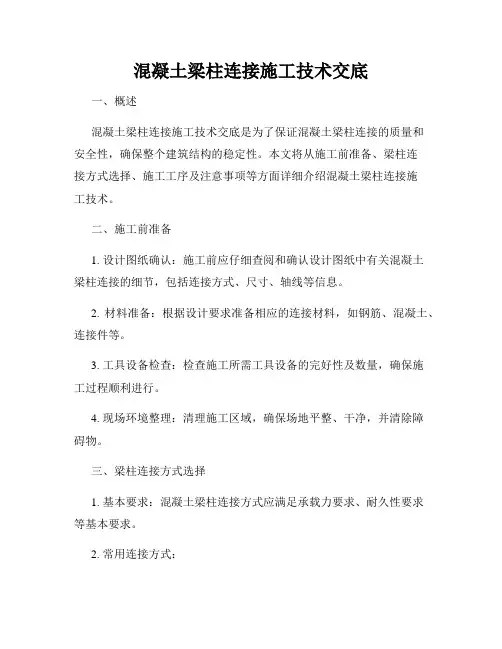 混凝土梁柱连接施工技术交底

一、概述

混凝土梁柱连接施工技术交底是为了保证混凝土梁柱连接的质量和安全性，确保整个建筑结构的稳定性。本文将从施工前准备、梁柱连接方式选择、施工工序及注意事项等方面详细介绍混凝土梁柱连接施工技术。

二、施工前准备

1. 设计图纸确认：施工前应仔细查阅和确认设计图纸中有关混凝土梁柱连接的细节，包括连接方式、尺寸、轴线等信息。

2. 材料准备：根据设计要求准备相应的连接材料，如钢筋、混凝土、连接件等。

3. 工具设备检查：检查施工所需工具设备的完好性及数量，确保施工过程顺利进行。

4. 现场环境整理：清理施工区域，确保场地平整、干净，并清除障碍物。

三、梁柱连接方式选择

1. 基本要求：混凝土梁柱连接方式应满足承载力要求、耐久性要求等基本要求。

2. 常用连接方式：